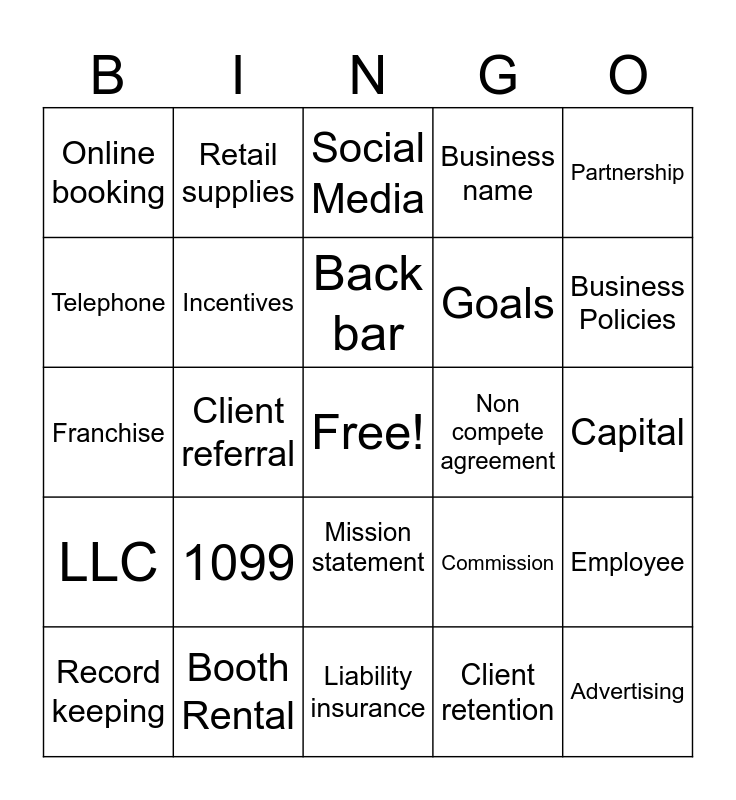 | B | I | N | G | O |
|---|---|---|---|---|
| Online booking | Retail supplies | Social Media | Business name | Partnership |
| Telephone | Incentives | Back bar | Goals | Business Policies |
| Franchise | Client referral | Free! | Non compete agreement | Capital |
| LLC | 1099 | Mission statement | Commission | Employee |
| Record keeping | Booth Rental | Liability insurance | Client retention | Advertising |